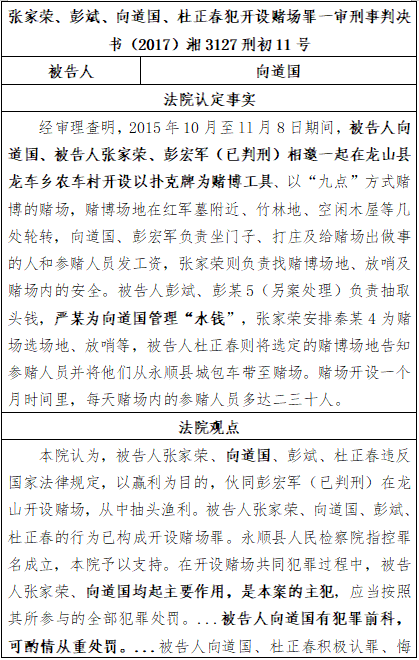 张家荣、彭斌、向道国、杜正春犯开设赌场罪一审刑事判决书（2017）湘3127刑初11号

| 被告人 | 向道国 |
|---|---|

法院认定事实

经审理查明，2015年10月至11月8日期间，被告人向道国、被告人张家荣、彭宏军（已判刑）相邀一起在龙山县龙车乡农车村开设以扑克牌为赌博工具、以“九点”方式赌博的赌场，赌博场地在红军墓附近、竹林地、空闲木屋等几处轮转，向道国、彭宏军负责坐门子、打庄及给赌场出做事的人和参赌人员发工资，张家荣则负责找赌博场地、放哨及赌场内的安全。被告人彭斌、彭某5（另案处理）负责抽取头钱，严某为向道国管理“水钱”，张家荣安排秦某4为赌场选场地、放哨等，被告人杜正春则将选定的赌博场地告知参赌人员并将他们从永顺县城包车带至赌场。赌场开设一个月时间里，每天赌场内的参赌人员多达二三十人。

法院观点

本院认为，被告人张家荣、向道国、彭斌、杜正春违反国家法律规定，以赢利为目的，伙同彭宏军（已判刑）在龙山开设赌场，从中抽头渔利。被告人张家荣、向道国、彭斌、杜正春的行为已构成开设赌场罪。永顺县人民检察院指控罪名成立，本院予以支持。在开设赌场共同犯罪过程中，被告人张家荣、向道国均起主要作用，是本案的主犯，应当按照其所参与的全部犯罪处罚。...被告人向道国有犯罪前科，可酌情从重处罚。...被告人向道国、杜正春积极认罪、悔